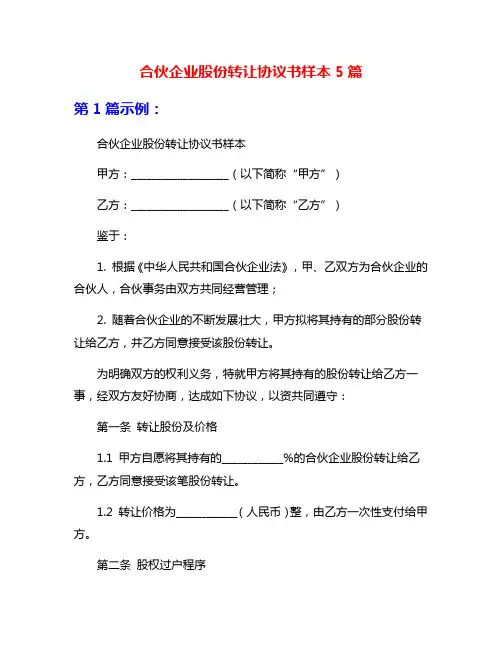 合伙企业股份转让协议书样本 5 篇

第 1 篇示例：

合伙企业股份转让协议书样本

甲方：__________________（以下简称“甲方”）

乙方：__________________（以下简称“乙方”）

鉴于：

1. 根据《中华人民共和国合伙企业法》，甲、乙双方为合伙企业的合伙人，合伙事务由双方共同经营管理；

2. 随着合伙企业的不断发展壮大，甲方拟将其持有的部分股份转让给乙方，并乙方同意接受该股份转让。

为明确双方的权利义务，特就甲方将其持有的股份转让给乙方一事，经双方友好协商，达成如下协议，以资共同遵守：

第一条 转让股份及价格

1.1 甲方自愿将其持有的___________%的合伙企业股份转让给乙方，乙方同意接受该笔股份转让。

1.2 转让价格为___________（人民币）整，由乙方一次性支付给甲方。

第二条 股权过户程序